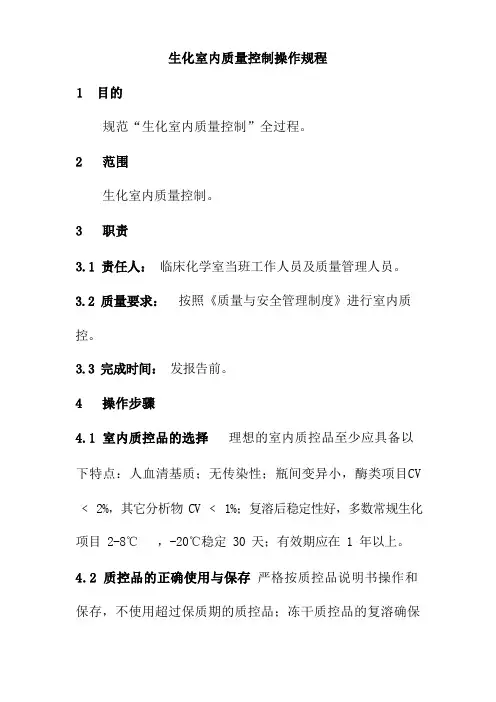 生化室内质量控制操作规程

1 目的

规范“生化室内质量控制”全过程。

2 范围

生化室内质量控制。

3 职责

3.1 责任人： 临床化学室当班工作人员及质量管理人员。

3.2 质量要求： 按照《质量与安全管理制度》进行室内质控。

3.3 完成时间： 发报告前。

4 操作步骤

4.1 室内质控品的选择 理想的室内质控品至少应具备以下特点：人血清基质；无传染性；瓶间变异小，酶类项目CV < 2%，其它分析物 CV < 1%；复溶后稳定性好，多数常规生化项目 2-8℃ ，-20℃稳定 30 天；有效期应在 1 年以上。

4.2 质控品的正确使用与保存 严格按质控品说明书操作和保存，不使用超过保质期的质控品；冻干质控品的复溶确保